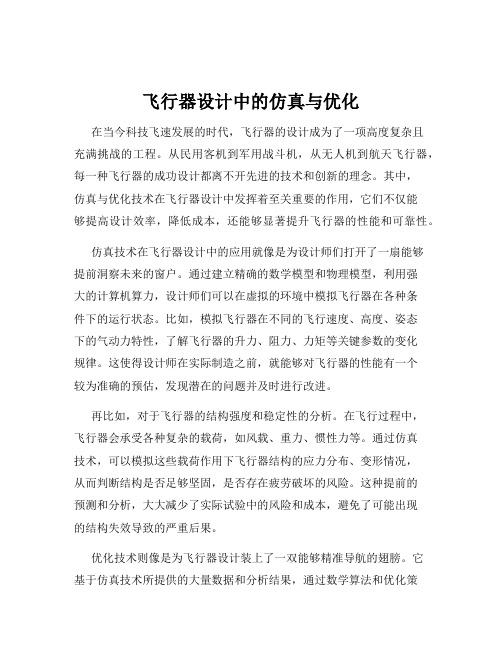 飞行器设计中的仿真与优化

在当今科技飞速发展的时代，飞行器的设计成为了一项高度复杂且充满挑战的工程。从民用客机到军用战斗机，从无人机到航天飞行器，每一种飞行器的成功设计都离不开先进的技术和创新的理念。其中，仿真与优化技术在飞行器设计中发挥着至关重要的作用，它们不仅能够提高设计效率，降低成本，还能够显著提升飞行器的性能和可靠性。

仿真技术在飞行器设计中的应用就像是为设计师们打开了一扇能够提前洞察未来的窗户。通过建立精确的数学模型和物理模型，利用强大的计算机算力，设计师们可以在虚拟的环境中模拟飞行器在各种条件下的运行状态。比如，模拟飞行器在不同的飞行速度、高度、姿态下的气动力特性，了解飞行器的升力、阻力、力矩等关键参数的变化规律。这使得设计师在实际制造之前，就能够对飞行器的性能有一个较为准确的预估，发现潜在的问题并及时进行改进。

再比如，对于飞行器的结构强度和稳定性的分析。在飞行过程中，飞行器会承受各种复杂的载荷，如风载、重力、惯性力等。通过仿真技术，可以模拟这些载荷作用下飞行器结构的应力分布、变形情况，从而判断结构是否足够坚固，是否存在疲劳破坏的风险。这种提前的预测和分析，大大减少了实际试验中的风险和成本，避免了可能出现的结构失效导致的严重后果。

优化技术则像是为飞行器设计装上了一双能够精准导航的翅膀。它基于仿真技术所提供的大量数据和分析结果，通过数学算法和优化策